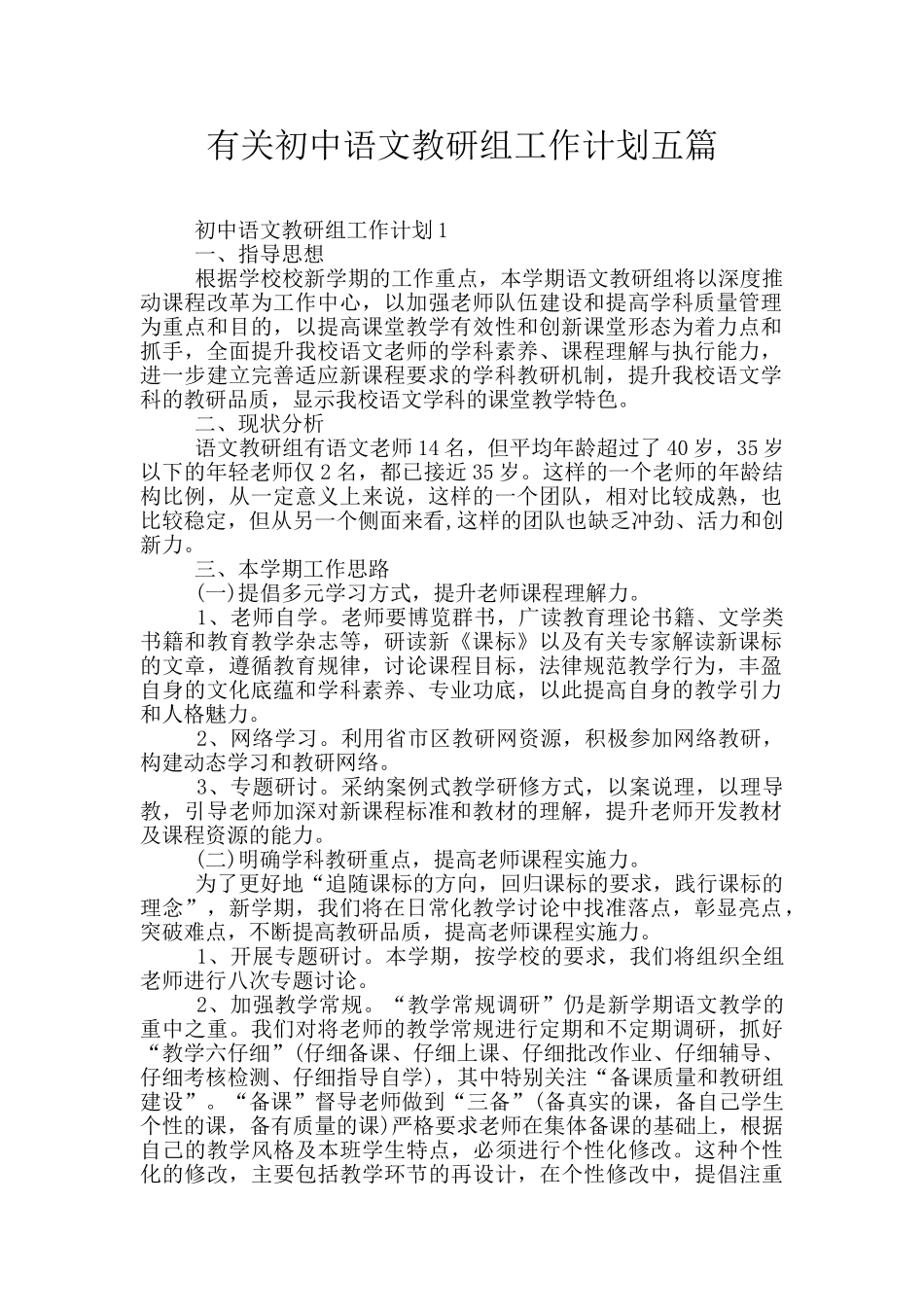 有关初中语文教研组工作计划五篇

初中语文教研组工作计划1

一、指导思想

根据学校校新学期的工作重点，本学期语文教研组将以深度推动课程改革为工作中心，以加强老师队伍建设和提高学科质量管理为重点和目的，以提高课堂教学有效性和创新课堂形态为着力点和抓手，全面提升我校语文老师的学科素养、课程理解与执行能力，进一步建立完善适应新课程要求的学科教研机制，提升我校语文学科的教研品质，显示我校语文学科的课堂教学特色。

二、现状分析

语文教研组有语文老师14名，但平均年龄超过了40岁，35岁以下的年轻老师仅2名，都已接近35岁。这样的一个老师的年龄结构比例，从一定意义上来说，这样的一个团队，相对比较成熟，也比较稳定，但从另一个侧面来看,这样的团队也缺乏冲劲、活力和创新力。

三、本学期工作思路

(一)提倡多元学习方式，提升老师课程理解力。

1、老师自学。老师要博览群书，广读教育理论书籍、文学类书籍和教育教学杂志等，研读新《课标》以及有关专家解读新课标的文章，遵循教育规律，讨论课程目标，法律规范教学行为，丰盈自身的文化底蕴和学科素养、专业功底，以此提高自身的教学引力和人格魅力。

2、网络学习。利用省市区教研网资源，积极参加网络教研，构建动态学习和教研网络。

3、专题研讨。采纳案例式教学研修方式，以案说理，以理导教，引导老师加深对新课程标准和教材的理解，提升老师开发教材及课程资源的能力。

(二)明确学科教研重点，提高老师课程实施力。

为了更好地“追随课标的方向，回归课标的要求，践行课标的理念”，新学期，我们将在日常化教学讨论中找准落点，彰显亮点，突破难点，不断提高教研品质，提高老师课程实施力。

1、开展专题研讨。本学期，按学校的要求，我们将组织全组老师进行八次专题讨论。

2、加强教学常规。“教学常规调研”仍是新学期语文教学的重中之重。我们对将老师的教学常规进行定期和不定期调研，抓好“教学六仔细”(仔细备课、仔细上课、仔细批改作业、仔细辅导、仔细考核检测、仔细指导自学)，其中特别关注“备课质量和教研组建设”。“备课”督导老师做到“三备”(备真实的课，备自己学生个性的课，备有质量的课)严格要求老师在集体备课的基础上，根据自己的教学风格及本班学生特点，必须进行个性化修改。这种个性化的修改，主要包括教学环节的再设计，在个性修改中，提倡注重